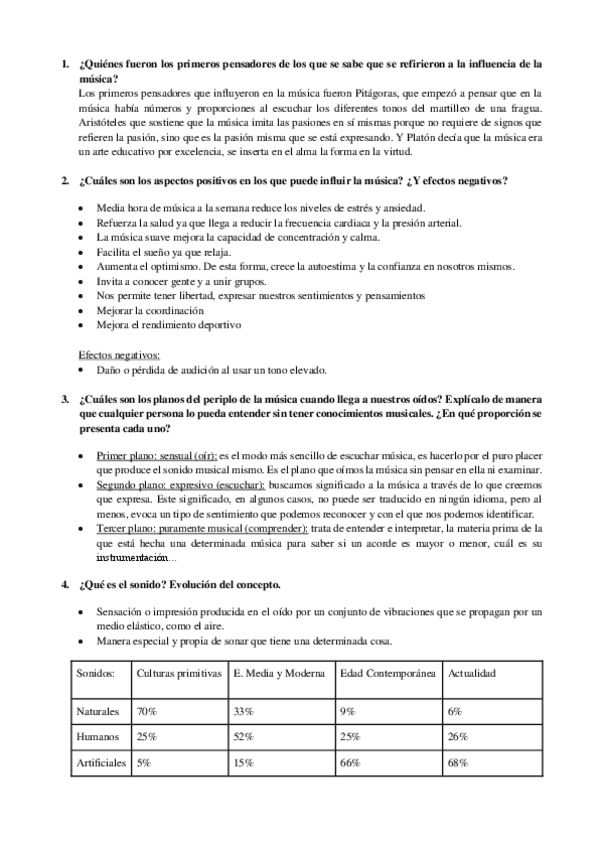 1. ¿Quiénes fueron los primeros pensadores de los que se sabe que se refirieron a la influencia de la música?

Los primeros pensadores que influyeron en la música fueron Pitágoras, que empezó a pensar que en la música había números y proporciones al escuchar los diferentes tonos del martilleo de una fragua. Aristóteles que sostiene que la música imita las pasiones en sí mismas porque no requiere de signos que refieren la pasión, sino que es la pasión misma que se está expresando. Y Platón decía que la música era un arte educativo por excelencia, se inserta en el alma la forma en la virtud.

2. ¿Cuáles son los aspectos positivos en los que puede influir la música? ¿Y efectos negativos?

• Media hora de música a la semana reduce los niveles de estrés y ansiedad.
• Refuerza la salud ya que llega a reducir la frecuencia cardiaca y la presión arterial.
• La música suave mejora la capacidad de concentración y calma.
• Facilita el sueño ya que relaja.
• Aumenta el optimismo. De esta forma, crece la autoestima y la confianza en nosotros mismos.
• Invita a conocer gente y a unir grupos.
• Nos permite tener libertad, expresar nuestros sentimientos y pensamientos
• Mejorar la coordinación
• Mejora el rendimiento deportivo

Efectos negativos:
• Daño o pérdida de audición al usar un tono elevado.

3. ¿Cuáles son los planos del periplo de la música cuando llega a nuestros oídos? Explícalo de manera que cualquier persona lo pueda entender sin tener conocimientos musicales. ¿En qué proporción se presenta cada uno?

• Primer plano: sensual (oír): es el modo más sencillo de escuchar música, es hacerlo por el puro placer que produce el sonido musical mismo. Es el plano que oímos la música sin pensar en ella ni examinar.
• Segundo plano: expresivo (escuchar): buscamos significado a la música a través de lo que creemos que expresa. Este significado, en algunos casos, no puede ser traducido en ningún idioma, pero al menos, evoca un tipo de sentimiento que podemos reconocer y con el que nos podemos identificar.
• Tercer plano: puramente musical (comprender): trata de entender e interpretar, la materia prima de la que está hecha una determinada música para saber si un acorde es mayor o menor, cuál es su instrumentación...

4. ¿Qué es el sonido? Evolución del concepto.

• Sensación o impresión producida en el oído por un conjunto de vibraciones que se propagan por un medio elástico, como el aire.
• Manera especial y propia de sonar que tiene una determinada cosa.

| Sonidos: | Culturas primitivas | E. Media y Moderna | Edad Contemporánea | Actualidad |
|---|---|---|---|---|
| Naturales | 70% | 33% | 9% | 6% |
| Humanos | 25% | 52% | 25% | 26% |
| Artificiales | 5% | 15% | 66% | 68% |